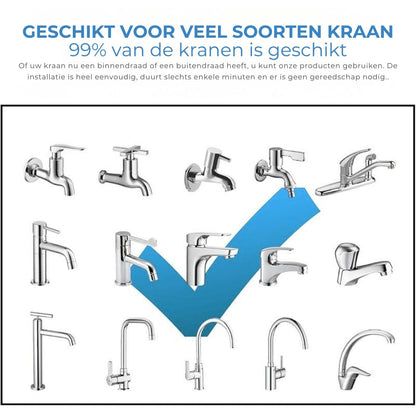 GESCHIKT VOOR VEEL SOORTEN KRAAN
99% van de kranen is geschikt
Of uw kraan nu een binnendraad of een buitendraad heeft, u kunt onze producten gebruiken. De installatie is heel eenvoudig, duurt slechts enkele minuten en er is geen gereedschap nodig..